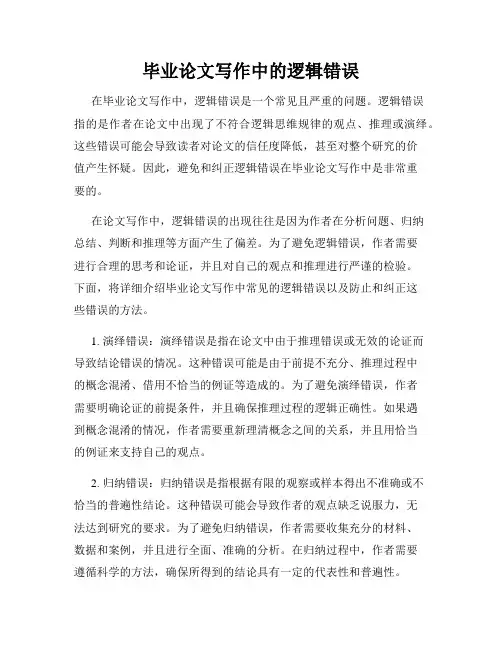 毕业论文写作中的逻辑错误

在毕业论文写作中，逻辑错误是一个常见且严重的问题。逻辑错误指的是作者在论文中出现了不符合逻辑思维规律的观点、推理或演绎。这些错误可能会导致读者对论文的信任度降低，甚至对整个研究的价值产生怀疑。因此，避免和纠正逻辑错误在毕业论文写作中是非常重要的。

在论文写作中，逻辑错误的出现往往是因为作者在分析问题、归纳总结、判断和推理等方面产生了偏差。为了避免逻辑错误，作者需要进行合理的思考和论证，并且对自己的观点和推理进行严谨的检验。下面，将详细介绍毕业论文写作中常见的逻辑错误以及防止和纠正这些错误的方法。

1. 演绎错误：演绎错误是指在论文中由于推理错误或无效的论证而导致结论错误的情况。这种错误可能是由于前提不充分、推理过程中的概念混淆、借用不恰当的例证等造成的。为了避免演绎错误，作者需要明确论证的前提条件，并且确保推理过程的逻辑正确性。如果遇到概念混淆的情况，作者需要重新理清概念之间的关系，并且用恰当的例证来支持自己的观点。

2. 归纳错误：归纳错误是指根据有限的观察或样本得出不准确或不恰当的普遍性结论。这种错误可能会导致作者的观点缺乏说服力，无法达到研究的要求。为了避免归纳错误，作者需要收集充分的材料、数据和案例，并且进行全面、准确的分析。在归纳过程中，作者需要遵循科学的方法，确保所得到的结论具有一定的代表性和普遍性。